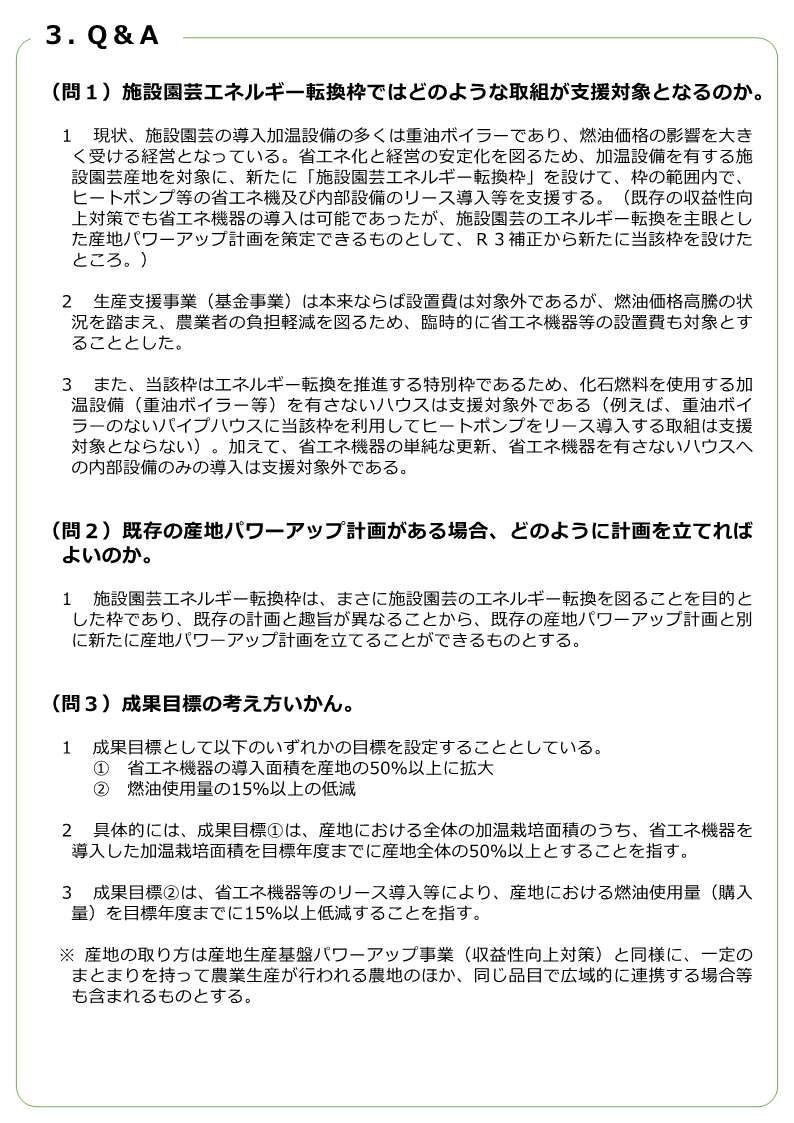 ３．Q＆A

（問１）施設園芸エネルギー転換枠ではどのような取組が支援対象となるのか。

1　現状、施設園芸の導入加温設備の多くは重油ボイラーであり、燃油価格の影響を大きく受ける経営となっている。省エネ化と経営の安定化を図るため、加温設備を有する施設園芸産地を対象に、新たに「施設園芸エネルギー転換枠」を設けて、枠の範囲内で、ヒートポンプ等の省エネ機及び内部設備のリース導入等を支援する。（既存の収益性向上対策でも省エネ機器の導入は可能であったが、施設園芸のエネルギー転換を主眼とした産地パワーアップ計画を策定できるものとして、Ｒ３補正から新たに当該枠を設けたところ。）

2　生産支援事業（基金事業）は本来ならば設置費は対象外であるが、燃油価格高騰の状況を踏まえ、農業者の負担軽減を図るため、臨時的に省エネ機器等の設置費も対象とすることとした。

3　また、当該枠はエネルギー転換を推進する特別枠であるため、化石燃料を使用する加温設備（重油ボイラー等）を有さないハウスは支援対象外である（例えば、重油ボイラーのないパイプハウスに当該枠を利用してヒートポンプをリース導入する取組は支援対象とならない）。加えて、省エネ機器の単純な更新、省エネ機器を有さないハウスへの内部設備のみの導入は支援対象外である。

（問２）既存の産地パワーアップ計画がある場合、どのように計画を立てればよいのか。

1　施設園芸エネルギー転換枠は、まさに施設園芸のエネルギー転換を図ることを目的とした枠であり、既存の計画と趣旨が異なることから、既存の産地パワーアップ計画と別に新たに産地パワーアップ計画を立てることができるものとする。

（問３）成果目標の考え方いかん。

1　成果目標として以下のいずれかの目標を設定することとしている。
①　省エネ機器の導入面積を産地の50%以上に拡大
②　燃油使用量の15%以上の低減

2　具体的には、成果目標①は、産地における全体の加温栽培面積のうち、省エネ機器を導入した加温栽培面積を目標年度までに産地全体の50%以上とすることを指す。

3　成果目標②は、省エネ機器等のリース導入等により、産地における燃油使用量（購入量）を目標年度までに15%以上低減することを指す。

※ 産地の取り方は産地生産基盤パワーアップ事業（収益性向上対策）と同様に、一定のまとまりを持って農業生産が行われる農地のほか、同じ品目で広域的に連携する場合等も含まれるものとする。